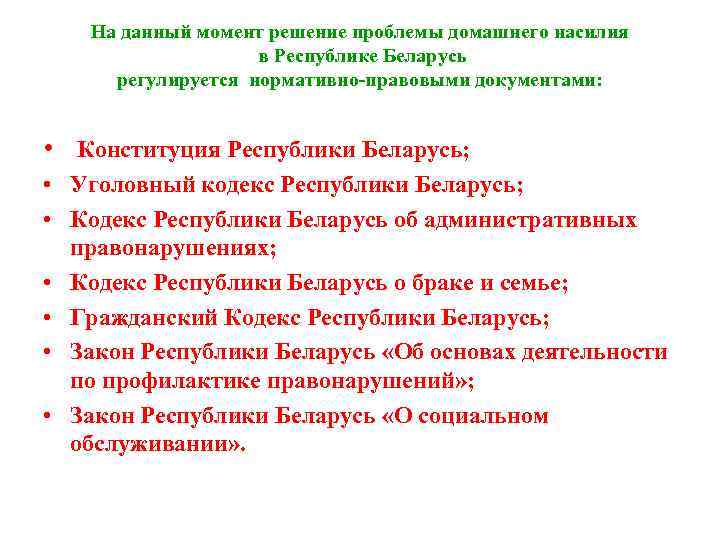 На данный момент решение проблемы домашнего насилия в Республике Беларусь регулируется нормативно-правовыми документами:

• Конституция Республики Беларусь;
• Уголовный кодекс Республики Беларусь;
• Кодекс Республики Беларусь об административных правонарушениях;
• Кодекс Республики Беларусь о браке и семье;
• Гражданский Кодекс Республики Беларусь;
• Закон Республики Беларусь «Об основах деятельности по профилактике правонарушений»;
• Закон Республики Беларусь «О социальном обслуживании».